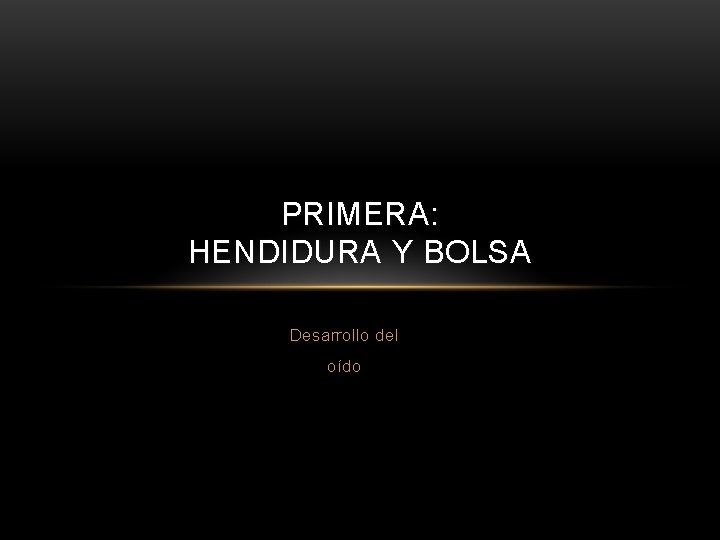 PRIMERA:
HENDIDURA Y BOLSA

Desarrollo del
oído